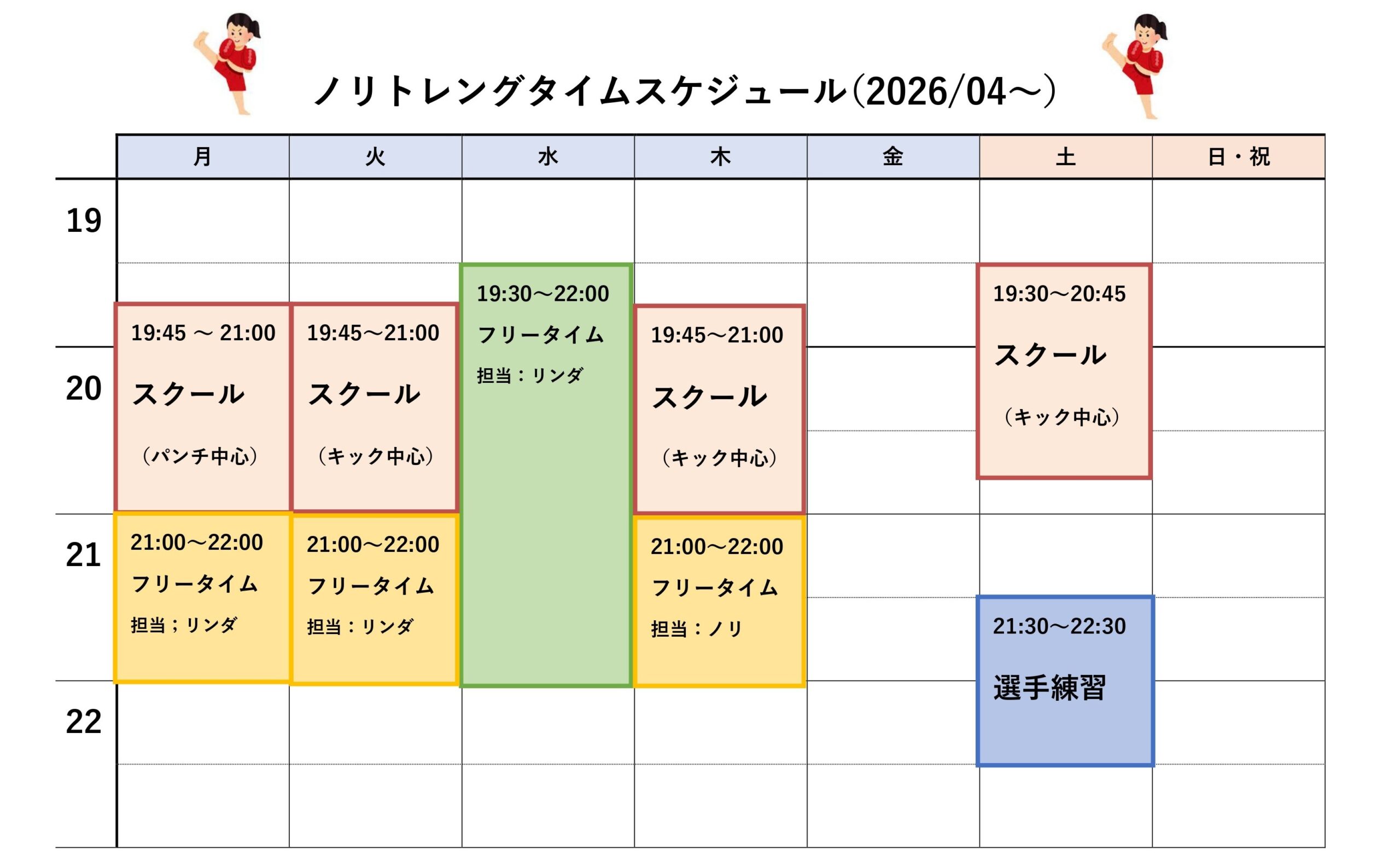 ノリトレングタイムスケジュール(2026/04〜)

| | 月 | 火 | 水 | 木 | 金 | 土 | 日・祝 |
|---|---|---|---|---|---|---|---|
| 19 | | | 19:30〜22:00 フリータイム 担当：リンダ | | | 19:30〜20:45 スクール （キック中心） | |
| 20 | 19:45 〜 21:00 スクール （パンチ中心） | 19:45〜21:00 スクール （キック中心） | | 19:45〜21:00 スクール （キック中心） | | | |
| 21 | 21:00〜22:00 フリータイム 担当；リンダ | 21:00〜22:00 フリータイム 担当：リンダ | | 21:00〜22:00 フリータイム 担当：ノリ | | 21:30〜22:30 選手練習 | |
| 22 | | | | | | | |